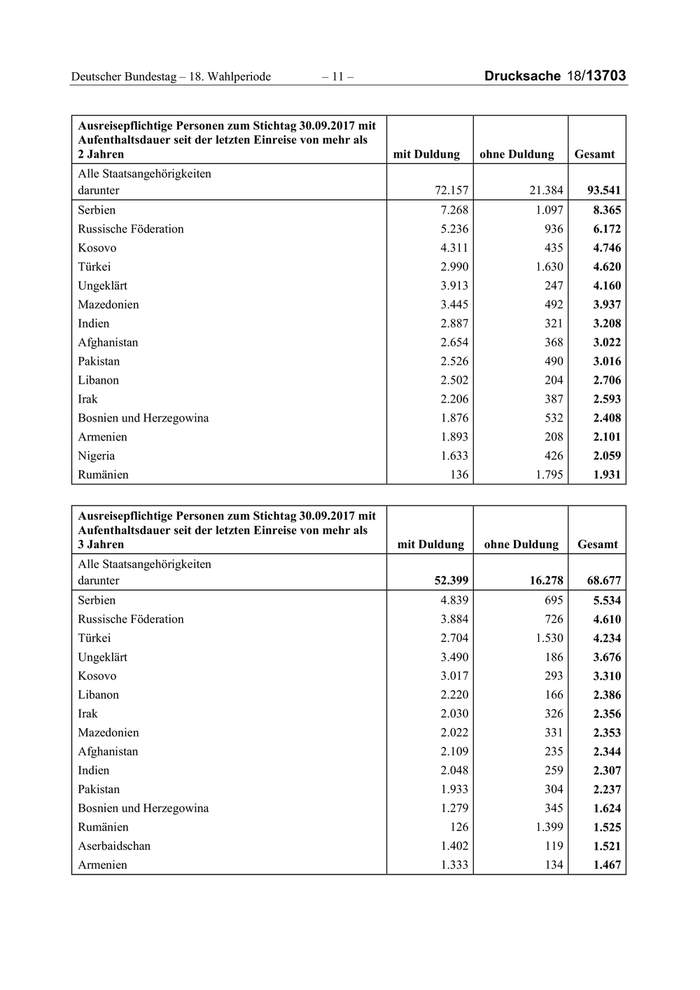 Deutscher Bundestag – 18. Wahlperiode – 11 – Drucksache 18/13703

| Ausreisepflichtige Personen zum Stichtag 30.09.2017 mit Aufenthaltsdauer seit der letzten Einreise von mehr als 2 Jahren | mit Duldung | ohne Duldung | Gesamt |
|---|---|---|---|
| Alle Staatsangehörigkeiten darunter | 72.157 | 21.384 | 93.541 |
| Serbien | 7.268 | 1.097 | 8.365 |
| Russische Föderation | 5.236 | 936 | 6.172 |
| Kosovo | 4.311 | 435 | 4.746 |
| Türkei | 2.990 | 1.630 | 4.620 |
| Ungeklärt | 3.913 | 247 | 4.160 |
| Mazedonien | 3.445 | 492 | 3.937 |
| Indien | 2.887 | 321 | 3.208 |
| Afghanistan | 2.654 | 368 | 3.022 |
| Pakistan | 2.526 | 490 | 3.016 |
| Libanon | 2.502 | 204 | 2.706 |
| Irak | 2.206 | 387 | 2.593 |
| Bosnien und Herzegowina | 1.876 | 532 | 2.408 |
| Armenien | 1.893 | 208 | 2.101 |
| Nigeria | 1.633 | 426 | 2.059 |
| Rumänien | 136 | 1.795 | 1.931 |

| Ausreisepflichtige Personen zum Stichtag 30.09.2017 mit Aufenthaltsdauer seit der letzten Einreise von mehr als 3 Jahren | mit Duldung | ohne Duldung | Gesamt |
|---|---|---|---|
| Alle Staatsangehörigkeiten darunter | 52.399 | 16.278 | 68.677 |
| Serbien | 4.839 | 695 | 5.534 |
| Russische Föderation | 3.884 | 726 | 4.610 |
| Türkei | 2.704 | 1.530 | 4.234 |
| Ungeklärt | 3.490 | 186 | 3.676 |
| Kosovo | 3.017 | 293 | 3.310 |
| Libanon | 2.220 | 166 | 2.386 |
| Irak | 2.030 | 326 | 2.356 |
| Mazedonien | 2.022 | 331 | 2.353 |
| Afghanistan | 2.109 | 235 | 2.344 |
| Indien | 2.048 | 259 | 2.307 |
| Pakistan | 1.933 | 304 | 2.237 |
| Bosnien und Herzegowina | 1.279 | 345 | 1.624 |
| Rumänien | 126 | 1.399 | 1.525 |
| Aserbaidschan | 1.402 | 119 | 1.521 |
| Armenien | 1.333 | 134 | 1.467 |